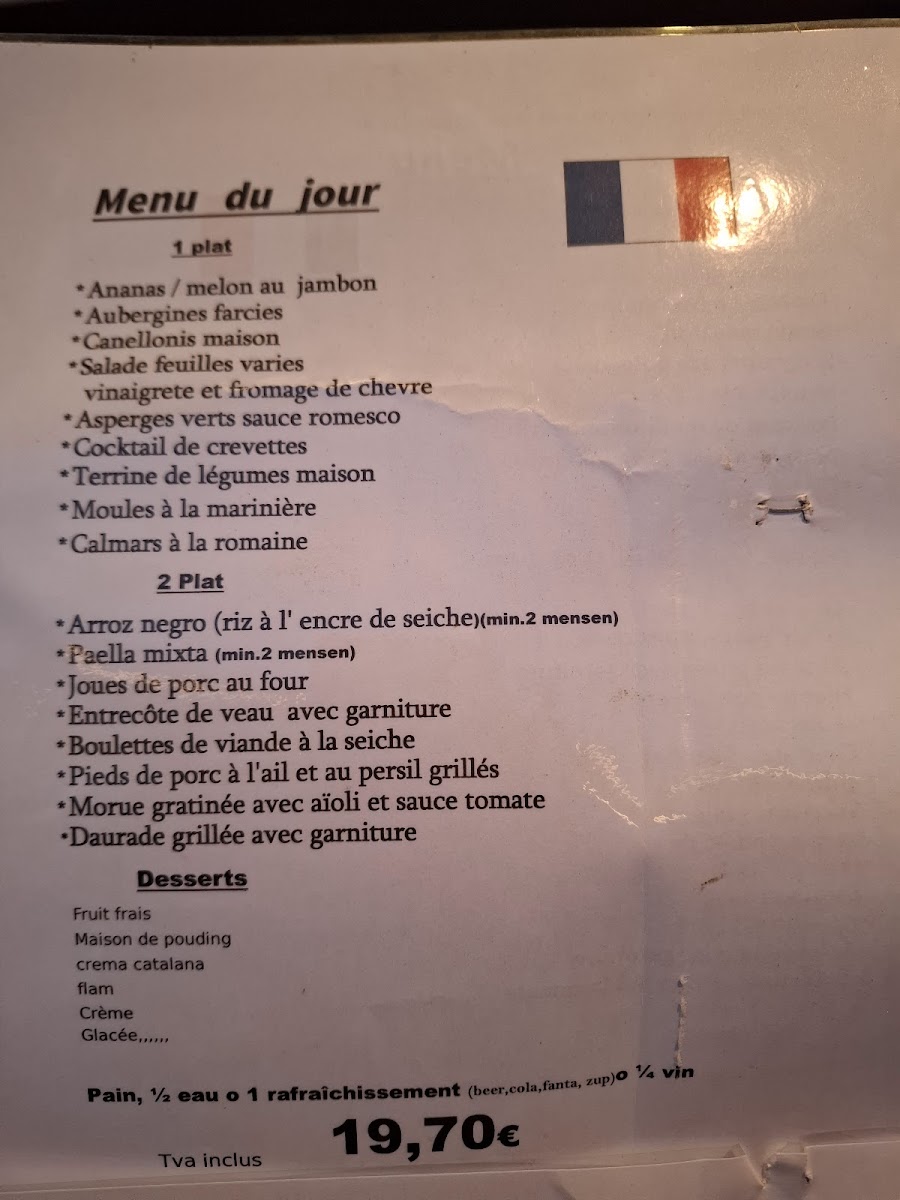 Menu du jour

1 plat

*Ananas / melon au jambon
*Aubergines farcies
*Canellonis maison
*Salade feuilles varies vinaigrete et fromage de chevre
*Asperges verts sauce romesco
*Cocktail de crevettes
*Terrine de légumes maison
*Moules à la marinière
*Calmars à la romaine

2 Plat

*Arroz negro (riz à l' encre de seiche)(min.2 mensen)
*Paella mixta (min.2 mensen)
*Joues de porc au four
*Entrecôte de veau avec garniture
*Boulettes de viande à la seiche
*Pieds de porc à l'ail et au persil grillés
*Morue gratinée avec aïoli et sauce tomate
*Daurade grillée avec garniture

Desserts

Fruit frais
Maison de pouding
crema catalana
flam
Crème
Glacée,,,,,,

Pain, ½ eau o 1 rafraîchissement (beer,cola,fanta, zup)o ¼ vin

Tva inclus 19,70€